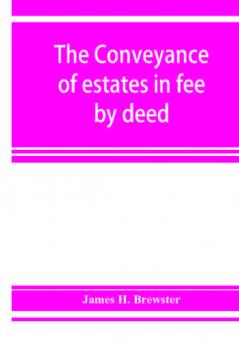 The Conveyance of estates in fee by deed

James H. Brewster